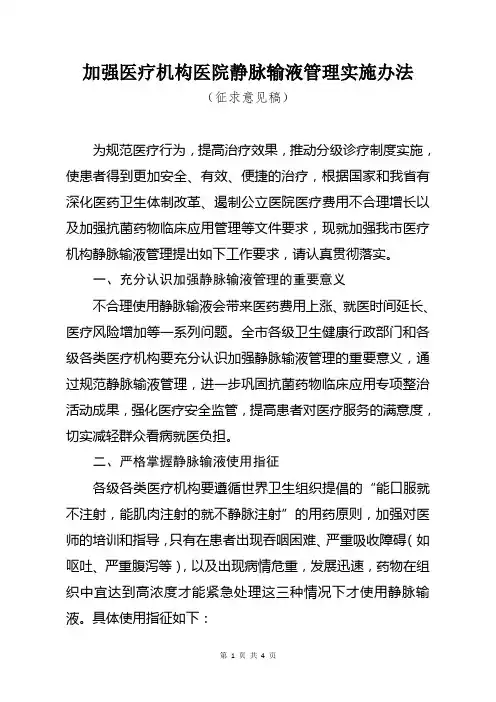 加强医疗机构医院静脉输液管理实施办法
（征求意见稿）

为规范医疗行为，提高治疗效果，推动分级诊疗制度实施，使患者得到更加安全、有效、便捷的治疗，根据国家和我省有深化医药卫生体制改革、遏制公立医院医疗费用不合理增长以及加强抗菌药物临床应用管理等文件要求，现就加强我市医疗机构静脉输液管理提出如下工作要求，请认真贯彻落实。

一、充分认识加强静脉输液管理的重要意义

不合理使用静脉输液会带来医药费用上涨、就医时间延长、医疗风险增加等一系列问题。全市各级卫生健康行政部门和各级各类医疗机构要充分认识加强静脉输液管理的重要意义，通过规范静脉输液管理，进一步巩固抗菌药物临床应用专项整治活动成果，强化医疗安全监管，提高患者对医疗服务的满意度，切实减轻群众看病就医负担。

二、严格掌握静脉输液使用指征

各级各类医疗机构要遵循世界卫生组织提倡的“能口服就不注射，能肌肉注射的就不静脉注射”的用药原则，加强对医师的培训和指导，只有在患者出现吞咽困难、严重吸收障碍（如呕吐、严重腹泻等），以及出现病情危重，发展迅速，药物在组织中宜达到高浓度才能紧急处理这三种情况下才使用静脉输液。具体使用指征如下：

第 1 页 共 4 页